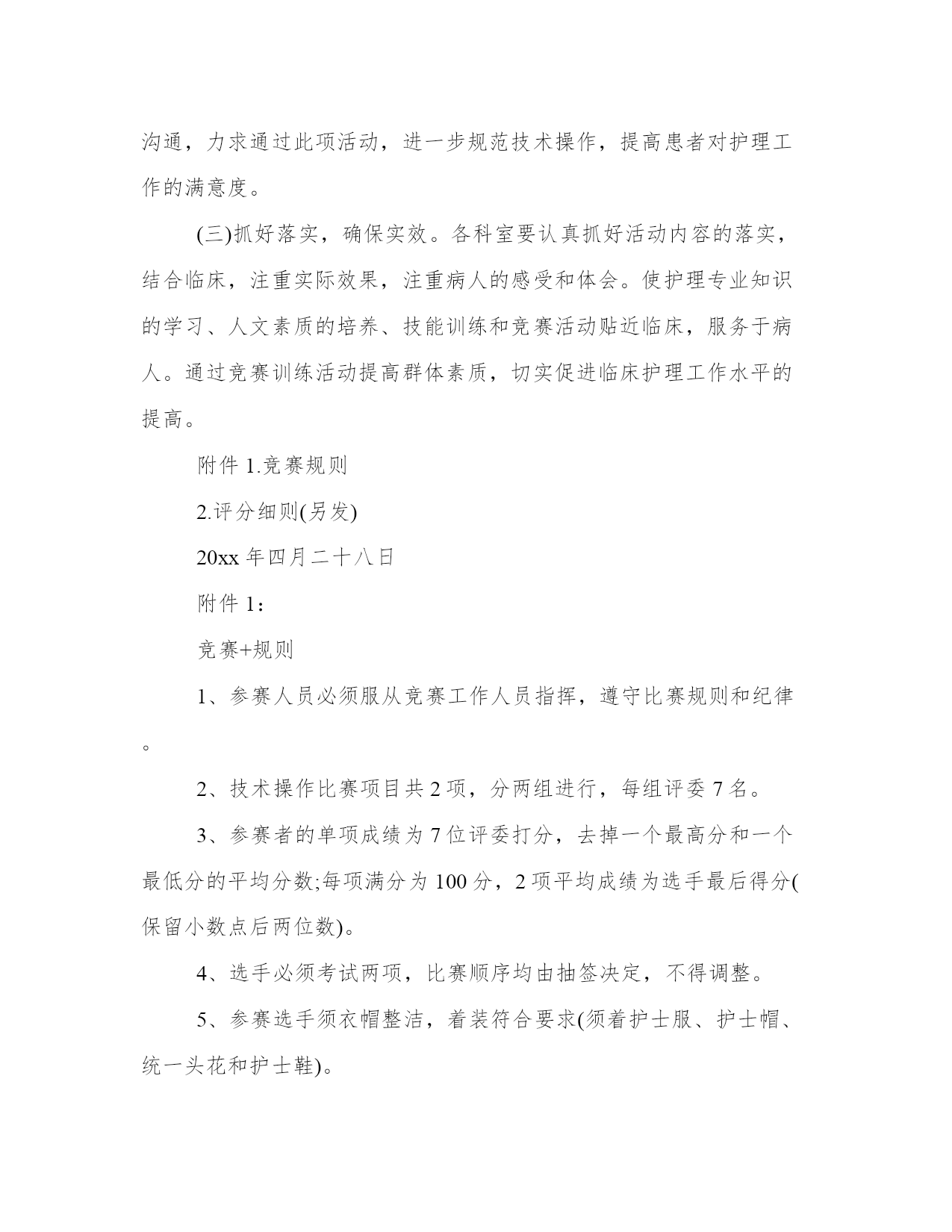 沟通，力求通过此项活动，进一步规范技术操作，提高患者对护理工作的满意度。

(三)抓好落实，确保实效。各科室要认真抓好活动内容的落实，结合临床，注重实际效果，注重病人的感受和体会。使护理专业知识的学习、人文素质的培养、技能训练和竞赛活动贴近临床，服务于病人。通过竞赛训练活动提高群体素质，切实促进临床护理工作水平的提高。

附件 1.竞赛规则

2.评分细则(另发)

20xx 年四月二十八日

附件 1：

竞赛+规则

1、参赛人员必须服从竞赛工作人员指挥，遵守比赛规则和纪律。

2、技术操作比赛项目共 2 项，分两组进行，每组评委 7 名。

3、参赛者的单项成绩为 7 位评委打分，去掉一个最高分和一个最低分的平均分数;每项满分为 100 分，2 项平均成绩为选手最后得分(保留小数点后两位数)。

4、选手必须考试两项，比赛顺序均由抽签决定，不得调整。

5、参赛选手须衣帽整洁，着装符合要求(须着护士服、护士帽、统一头花和护士鞋)。